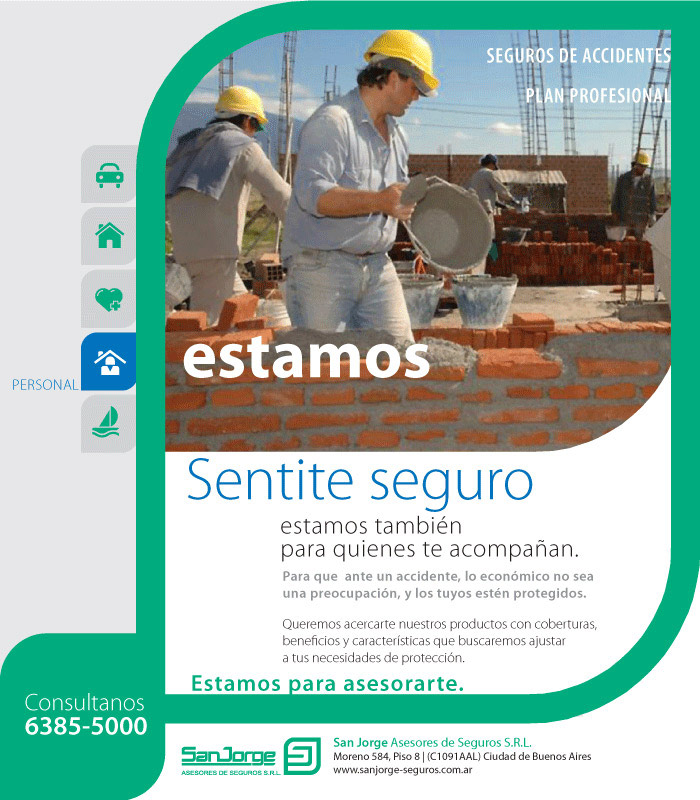 SEGUROS DE ACCIDENTES
PLAN PROFESIONAL

PERSONAL

estamos

Sentite seguro

estamos también
para quienes te acompañan.

Para que ante un accidente, lo económico no sea una preocupación, y los tuyos estén protegidos.

Queremos acercarte nuestros productos con coberturas, beneficios y características que buscaremos ajustar a tus necesidades de protección.

Estamos para asesorarte.

Consultanos
6385-5000

SanJorge
ASESORES DE SEGUROS S.R.L.

San Jorge Asesores de Seguros S.R.L.
Moreno 584, Piso 8 | (C1091AAL) Ciudad de Buenos Aires
www.sanjorge-seguros.com.ar